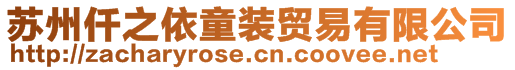 苏州仟之依童装贸易有限公司
http://zacharyrose.cn.coovee.net